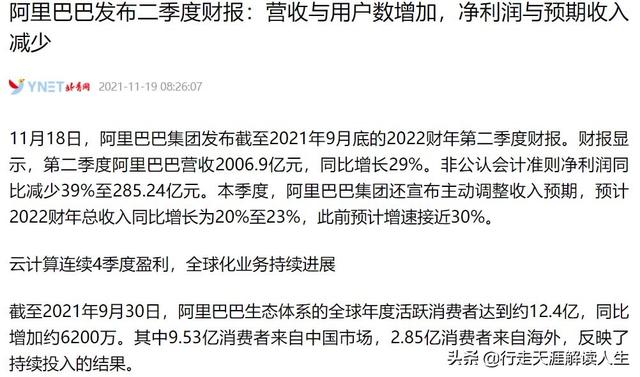 阿里巴巴发布二季度财报：营收与用户数增加，净利润与预期收入减少

YNET 北青网 2021-11-19 08:26:07

11月18日，阿里巴巴集团发布截至2021年9月底的2022财年第二季度财报。财报显示，第二季度阿里巴巴营收2006.9亿元，同比增长29%。非公认会计准则净利润同比减少39%至285.24亿元。本季度，阿里巴巴集团还宣布主动调整收入预期，预计2022财年总收入同比增长为20%至23%，此前预计增速接近30%。

云计算连续4季度盈利，全球化业务持续进展

截至2021年9月30日，阿里巴巴生态体系的全球年度活跃消费者达到约12.4亿，同比增加约6200万。其中9.53亿消费者来自中国市场，2.85亿消费者来自海外，反映了持续投入的结果。

头条 @行走天涯解读人生